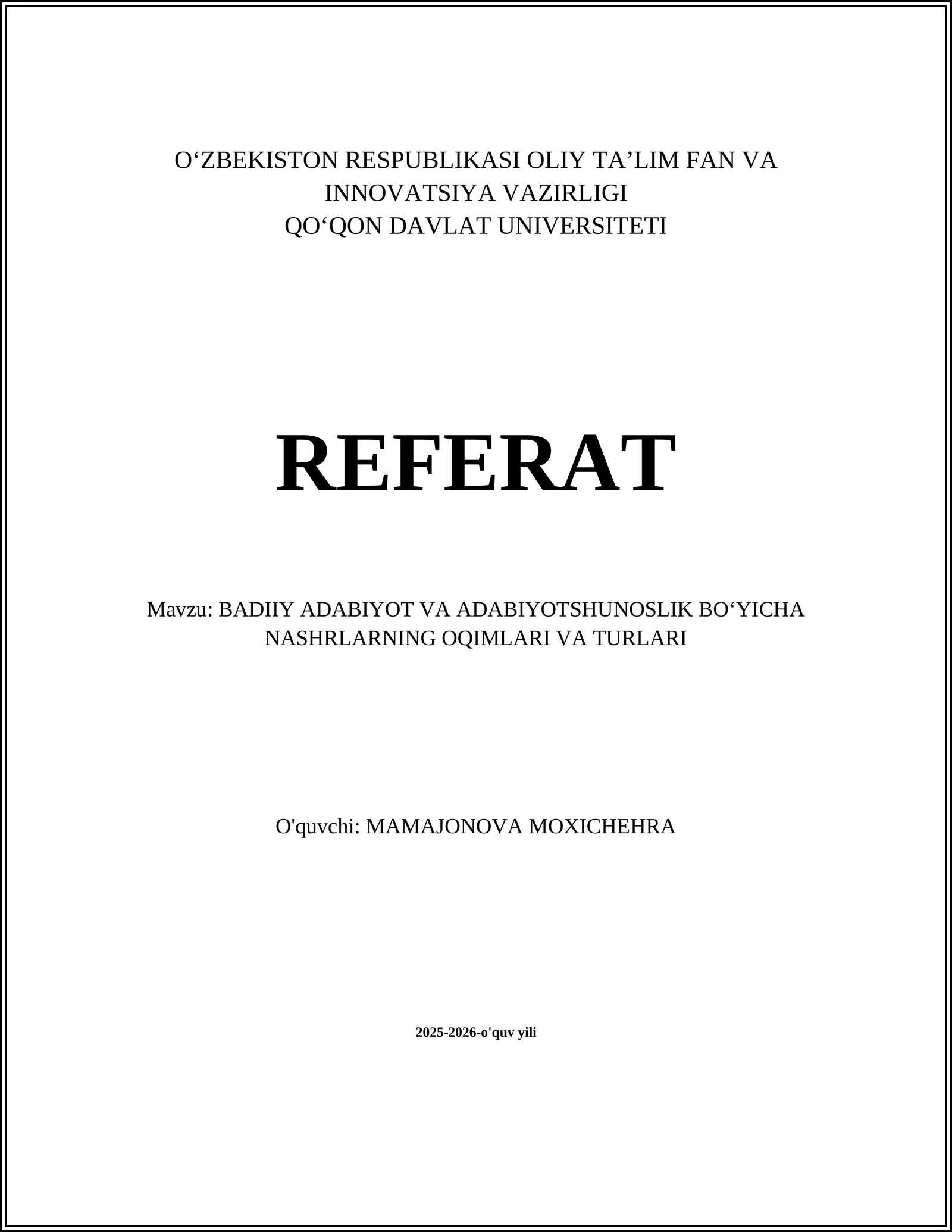 O‘ZBEKISTON RESPUBLIKASI OLIY TA’LIM FAN VA INNOVATSIYA VAZIRLIGI
QO‘QON DAVLAT UNIVERSITETI

REFERAT

Mavzu: BADIIY ADABIYOT VA ADABIYOTSHUNOSLIK BO‘YICHA NASHRLARNING OQIMLARI VA TURLARI

O'quvchi: MAMAJONOVA MOXICHEHRA

2025-2026-o'quv yili